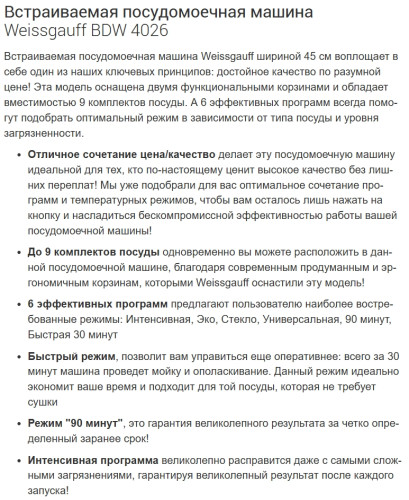 Встраиваемая посудомоечная машина
Weissgauff BDW 4026

Встраиваемая посудомоечная машина Weissgauff шириной 45 см воплощает в себе один из наших ключевых принципов: достойное качество по разумной цене! Эта модель оснащена двумя функциональными корзинами и обладает вместимостью 9 комплектов посуды. А 6 эффективных программ всегда помогут подобрать оптимальный режим в зависимости от типа посуды и уровня загрязненности.

• Отличное сочетание цена/качество делает эту посудомоечную машину идеальной для тех, кто по-настоящему ценит высокое качество без лишних переплат! Мы уже подобрали для вас оптимальное сочетание программ и температурных режимов, чтобы вам осталось лишь нажать на кнопку и насладиться бескомпромиссной эффективностью работы вашей посудомоечной машины!

• До 9 комплектов посуды одновременно вы можете расположить в данной посудомоечной машине, благодаря современным продуманным и эргономичным корзинам, которыми Weissgauff оснастили эту модель!

• 6 эффективных программ предлагают пользователю наиболее востребованные режимы: Интенсивная, Эко, Стекло, Универсальная, 90 минут, Быстрая 30 минут

• Быстрый режим, позволит вам управиться еще оперативнее: всего за 30 минут машина проведет мойку и ополаскивание. Данный режим идеально экономит ваше время и подходит для той посуды, которая не требует сушки

• Режим "90 минут", это гарантия великолепного результата за четко определенный заранее срок!

• Интенсивная программа великолепно расправится даже с самыми сложными загрязнениями, гарантируя великолепный результат после каждого запуска!